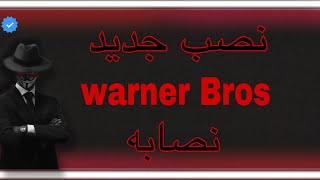 نصب جديد

warner Bros

نصابه